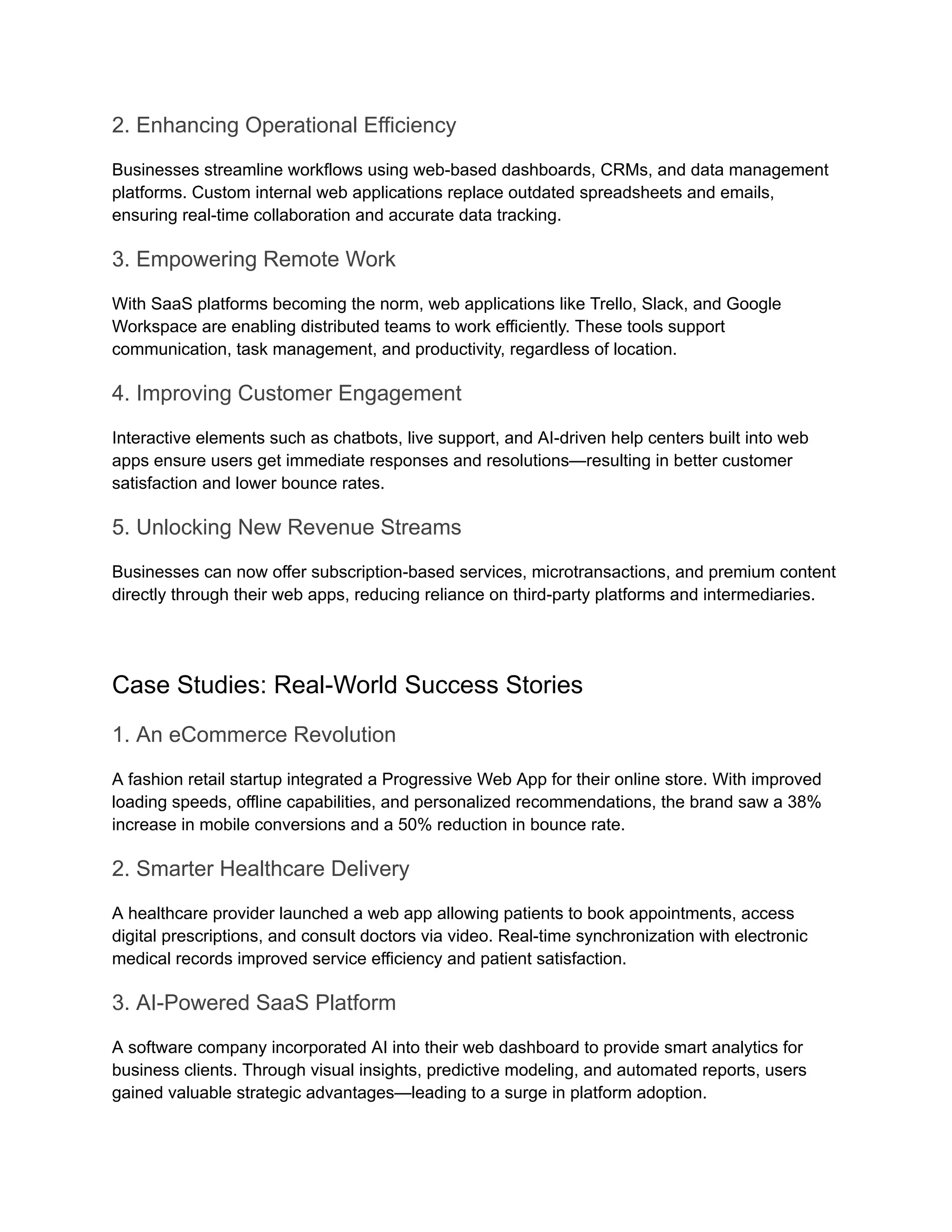 2. Enhancing Operational Efficiency

Businesses streamline workflows using web-based dashboards, CRMs, and data management platforms. Custom internal web applications replace outdated spreadsheets and emails, ensuring real-time collaboration and accurate data tracking.

3. Empowering Remote Work

With SaaS platforms becoming the norm, web applications like Trello, Slack, and Google Workspace are enabling distributed teams to work efficiently. These tools support communication, task management, and productivity, regardless of location.

4. Improving Customer Engagement

Interactive elements such as chatbots, live support, and AI-driven help centers built into web apps ensure users get immediate responses and resolutions—resulting in better customer satisfaction and lower bounce rates.

5. Unlocking New Revenue Streams

Businesses can now offer subscription-based services, microtransactions, and premium content directly through their web apps, reducing reliance on third-party platforms and intermediaries.

Case Studies: Real-World Success Stories

1. An eCommerce Revolution

A fashion retail startup integrated a Progressive Web App for their online store. With improved loading speeds, offline capabilities, and personalized recommendations, the brand saw a 38% increase in mobile conversions and a 50% reduction in bounce rate.

2. Smarter Healthcare Delivery

A healthcare provider launched a web app allowing patients to book appointments, access digital prescriptions, and consult doctors via video. Real-time synchronization with electronic medical records improved service efficiency and patient satisfaction.

3. AI-Powered SaaS Platform

A software company incorporated AI into their web dashboard to provide smart analytics for business clients. Through visual insights, predictive modeling, and automated reports, users gained valuable strategic advantages—leading to a surge in platform adoption.